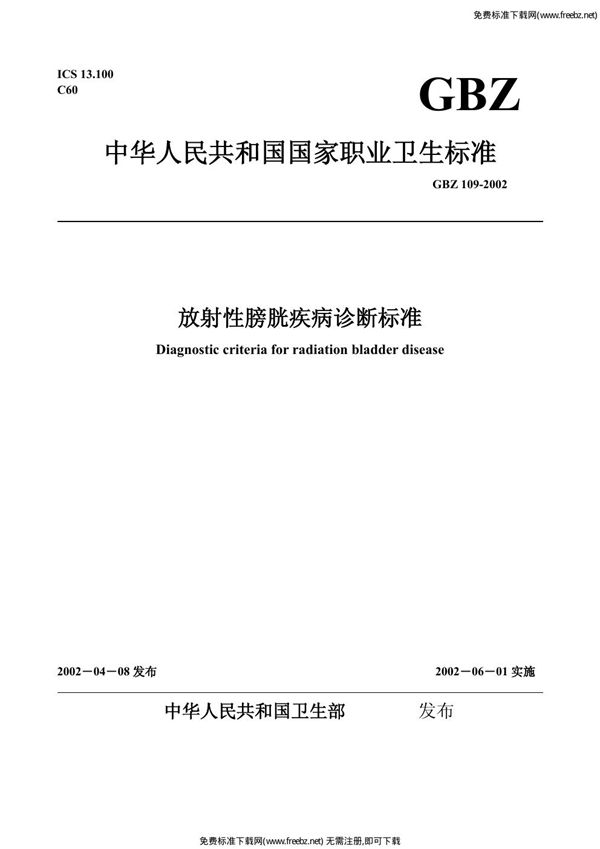 免费标准下载网(www.freebz.net)

ICS 13.100
C60

GBZ

中华人民共和国国家职业卫生标准

GBZ 109-2002

放射性膀胱疾病诊断标准

Diagnostic criteria for radiation bladder disease

2002－04－08 发布

2002－06－01 实施

中华人民共和国卫生部 发布

免费标准下载网(www.freebz.net) 无需注册,即可下载